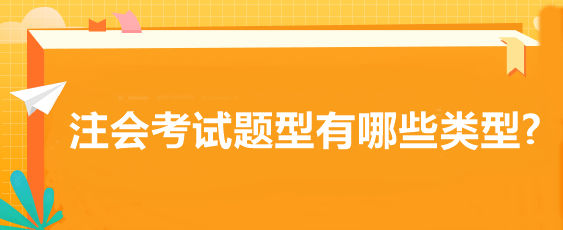 注会考试题型有哪些类型?